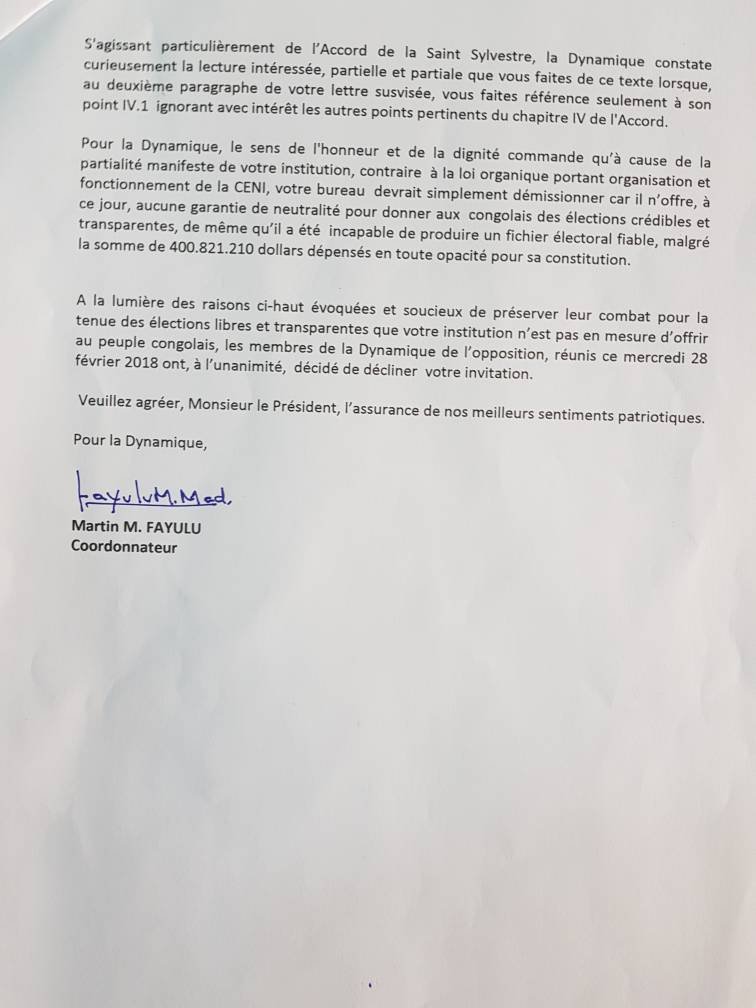 S'agissant particulièrement de l'Accord de la Saint Sylvestre, la Dynamique constate curieusement la lecture intéressée, partielle et partiale que vous faites de ce texte lorsque, au deuxième paragraphe de votre lettre susvisée, vous faites référence seulement à son point IV.1 ignorant avec intérêt les autres points pertinents du chapitre IV de l'Accord.

Pour la Dynamique, le sens de l'honneur et de la dignité commande qu'à cause de la partialité manifeste de votre institution, contraire à la loi organique portant organisation et fonctionnement de la CENI, votre bureau devrait simplement démissionner car il n'offre, à ce jour, aucune garantie de neutralité pour donner aux congolais des élections crédibles et transparentes, de même qu'il a été incapable de produire un fichier électoral fiable, malgré la somme de 400.821.210 dollars dépensés en toute opacité pour sa constitution.

A la lumière des raisons ci-haut évoquées et soucieux de préserver leur combat pour la tenue des élections libres et transparentes que votre institution n'est pas en mesure d'offrir au peuple congolais, les membres de la Dynamique de l'opposition, réunis ce mercredi 28 février 2018 ont, à l'unanimité, décidé de décliner votre invitation.

Veuillez agréer, Monsieur le Président, l'assurance de nos meilleurs sentiments patriotiques.

Pour la Dynamique,

FayuluM.Mad.

Martin M. FAYULU
Coordonnateur